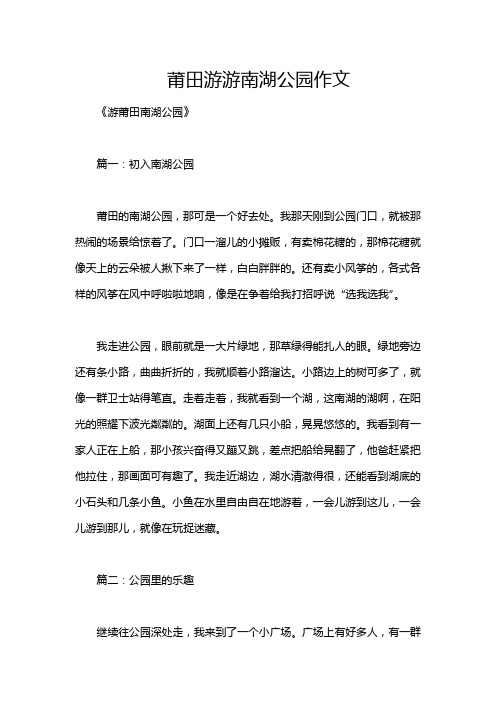 莆田游游南湖公园作文

《游莆田南湖公园》

篇一：初入南湖公园

莆田的南湖公园，那可是一个好去处。我那天刚到公园门口，就被那热闹的场景给惊着了。门口一溜儿的小摊贩，有卖棉花糖的，那棉花糖就像天上的云朵被人揪下来了一样，白白胖胖的。还有卖小风筝的，各式各样的风筝在风中呼啦啦地响，像是在争着给我打招呼说“选我选我”。

我走进公园，眼前就是一大片绿地，那草绿得能扎人的眼。绿地旁边还有条小路，曲曲折折的，我就顺着小路溜达。小路边上的树可多了，就像一群卫士站得笔直。走着走着，我就看到一个湖，这南湖的湖啊，在阳光的照耀下波光粼粼的。湖面上还有几只小船，晃晃悠悠的。我看到有一家人正在上船，那小孩兴奋得又蹦又跳，差点把船给晃翻了，他爸赶紧把他拉住，那画面可有趣了。我走近湖边，湖水清澈得很，还能看到湖底的小石头和几条小鱼。小鱼在水里自由自在地游着，一会儿游到这儿，一会儿游到那儿，就像在玩捉迷藏。

篇二：公园里的乐趣

继续往公园深处走，我来到了一个小广场。广场上有好多人，有一群